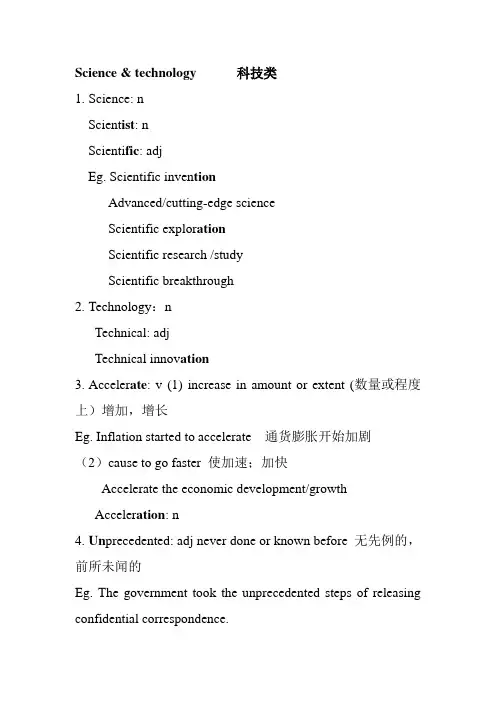 Science & technology 科技类

1. Science: n

Scientist: n

Scientific: adj

Eg. Scientific invention

Advanced/cutting-edge science

Scientific exploration

Scientific research /study

Scientific breakthrough

2. Technology：n

Technical: adj

Technical innovation

3. Accelerate: v (1) increase in amount or extent (数量或程度上）增加，增长

Eg. Inflation started to accelerate 通货膨胀开始加剧

（2）cause to go faster 使加速；加快

Accelerate the economic development/growth

Acceleration: n

4. Unprecedented: adj never done or known before 无先例的，前所未闻的

Eg. The government took the unprecedented steps of releasing confidential correspondence.